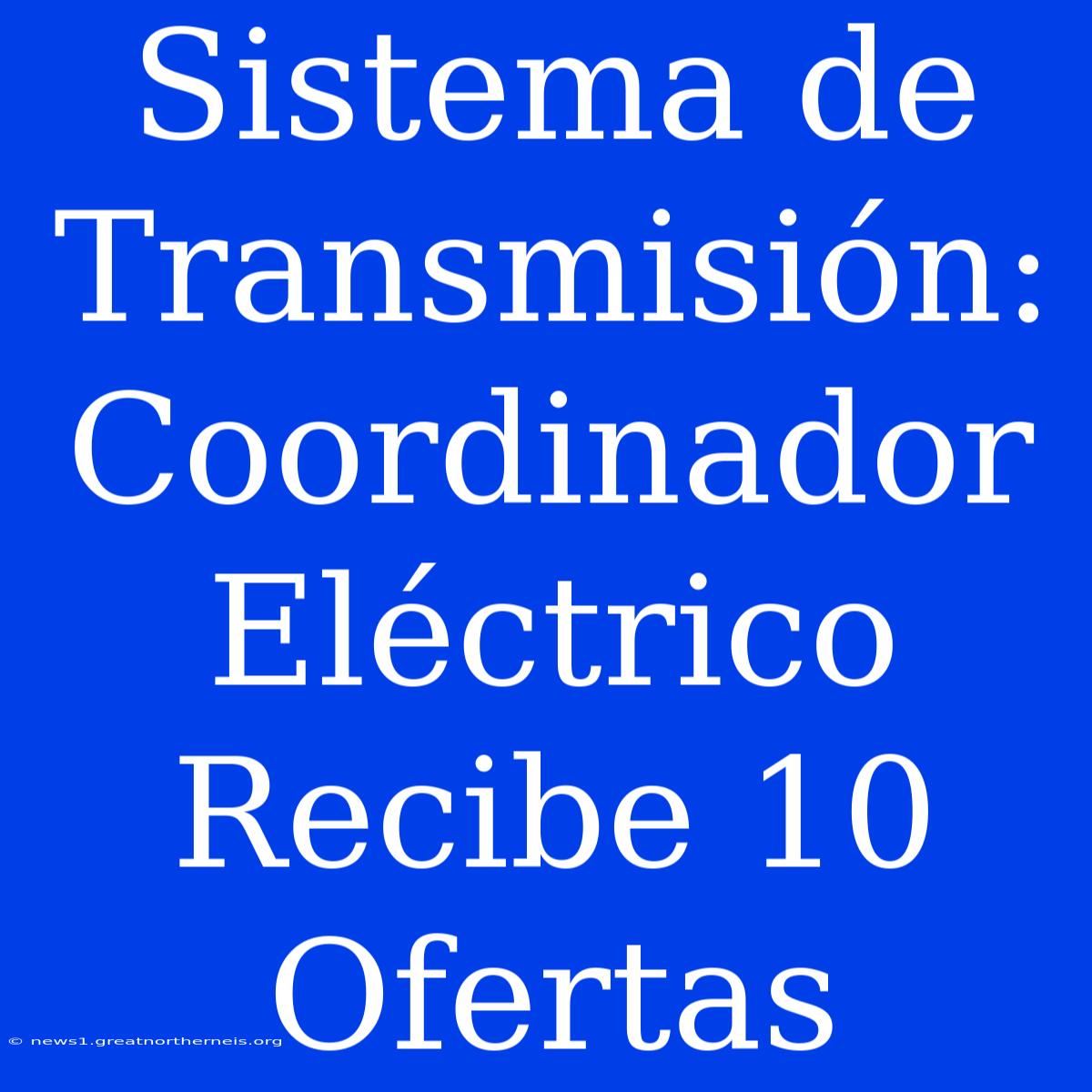 Sistema de Transmisión: Coordinador Eléctrico Recibe 10 Ofertas

© news1.greatnortherneis.org